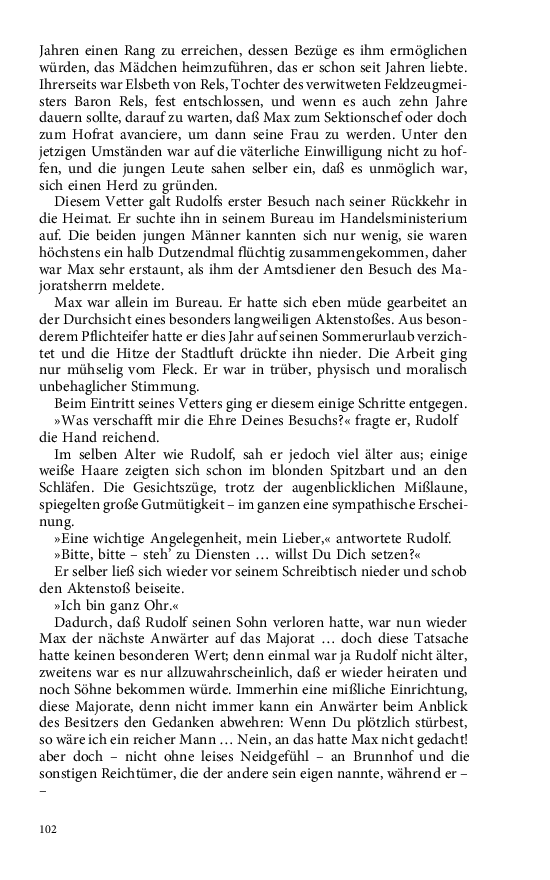 Jahren einen Rang zu erreichen, dessen Bezüge es ihm ermöglichen würden, das Mädchen heimzuführen, das er schon seit Jahren liebte. Ihrerseits war Elsbeth von Rels, Tochter des verwitweten Feldzeugmeisters Baron Rels, fest entschlossen, und wenn es auch zehn Jahre dauern sollte, darauf zu warten, daß Max zum Sektionschef oder doch zum Hofrat avanciere, um dann seine Frau zu werden. Unter den jetzigen Umständen war auf die väterliche Einwilligung nicht zu hoffen, und die jungen Leute sahen selber ein, daß es unmöglich war, sich einen Herd zu gründen.

Diesem Vetter galt Rudolfs erster Besuch nach seiner Rückkehr in die Heimat. Er suchte ihn in seinem Bureau im Handelsministerium auf. Die beiden jungen Männer kannten sich nur wenig, sie waren höchstens ein halb Dutzendmal flüchtig zusammengekommen, daher war Max sehr erstaunt, als ihm der Amtsdiener den Besuch des Majoratsherrn meldete.

Max war allein im Bureau. Er hatte sich eben müde gearbeitet an der Durchsicht eines besonders langweiligen Aktenstoßes. Aus besonderem Pflichteifer hatte er dies Jahr auf seinen Sommerurlaub verzichtet und die Hitze der Stadtluft drückte ihn nieder. Die Arbeit ging nur mühselig vom Fleck. Er war in trüber, physisch und moralisch unbehaglicher Stimmung.

Beim Eintritt seines Vetters ging er diesem einige Schritte entgegen.

»Was verschafft mir die Ehre Deines Besuchs?« fragte er, Rudolf die Hand reichend.

Im selben Alter wie Rudolf, sah er jedoch viel älter aus; einige weiße Haare zeigten sich schon im blonden Spitzbart und an den Schläfen. Die Gesichtszüge, trotz der augenblicklichen Mißlaune, spiegelten große Gutmütigkeit – im ganzen eine sympathische Erscheinung.

»Eine wichtige Angelegenheit, mein Lieber,« antwortete Rudolf.

»Bitte, bitte – steh' zu Diensten … willst Du Dich setzen?«

Er selber ließ sich wieder vor seinem Schreibtisch nieder und schob den Aktenstoß beiseite.

»Ich bin ganz Ohr.«

Dadurch, daß Rudolf seinen Sohn verloren hatte, war nun wieder Max der nächste Anwärter auf das Majorat … doch diese Tatsache hatte keinen besonderen Wert; denn einmal war ja Rudolf nicht älter, zweitens war es nur allzuwahrscheinlich, daß er wieder heiraten und noch Söhne bekommen würde. Immerhin eine mißliche Einrichtung, diese Majorate, denn nicht immer kann ein Anwärter beim Anblick des Besitzers den Gedanken abwehren: Wenn Du plötzlich stürbest, so wäre ich ein reicher Mann … Nein, an das hatte Max nicht gedacht! aber doch – nicht ohne leises Neidgefühl – an Brunnhof und die sonstigen Reichtümer, die der andere sein eigen nannte, während er – –

102